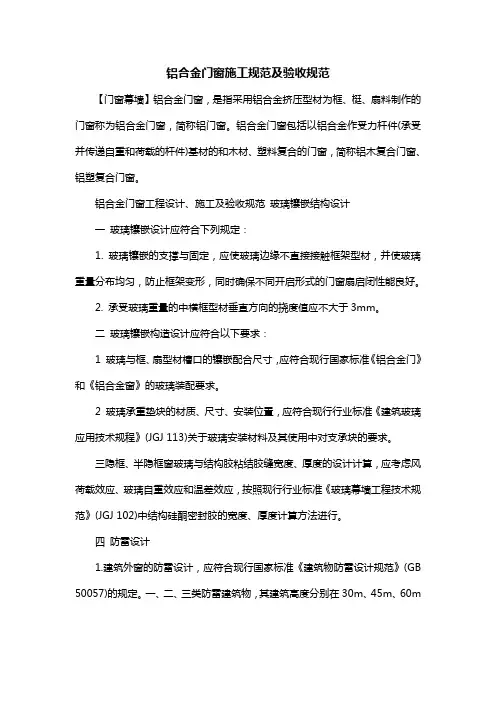 铝合金门窗施工规范及验收规范

【门窗幕墙】铝合金门窗，是指采用铝合金挤压型材为框、梃、扇料制作的门窗称为铝合金门窗，简称铝门窗。铝合金门窗包括以铝合金作受力杆件(承受并传递自重和荷载的杆件)基材的和木材、塑料复合的门窗，简称铝木复合门窗、铝塑复合门窗。

铝合金门窗工程设计、施工及验收规范 玻璃镶嵌结构设计

一 玻璃镶嵌设计应符合下列规定：

1. 玻璃镶嵌的支撑与固定，应使玻璃边缘不直接接触框架型材，并使玻璃重量分布均匀，防止框架变形，同时确保不同开启形式的门窗扇启闭性能良好。

2. 承受玻璃重量的中横框型材垂直方向的挠度值应不大于 3mm。

二 玻璃镶嵌构造设计应符合以下要求：

1 玻璃与框、扇型材槽口的镶嵌配合尺寸，应符合现行国家标准《铝合金门》和《铝合金窗》的玻璃装配要求。

2 玻璃承重垫块的材质、尺寸、安装位置，应符合现行行业标准《建筑玻璃应用技术规程》(JGJ 113)关于玻璃安装材料及其使用中对支承块的要求。

三隐框、半隐框窗玻璃与结构胶粘结胶缝宽度、厚度的设计计算，应考虑风荷载效应、玻璃自重效应和温差效应，按照现行行业标准《玻璃幕墙工程技术规范》(JGJ 102)中结构硅酮密封胶的宽度、厚度计算方法进行。

四 防雷设计

1.建筑外窗的防雷设计，应符合现行国家标准《建筑物防雷设计规范》(GB 50057)的规定。一、二、三类防雷建筑物，其建筑高度分别在 30m、45m、60m